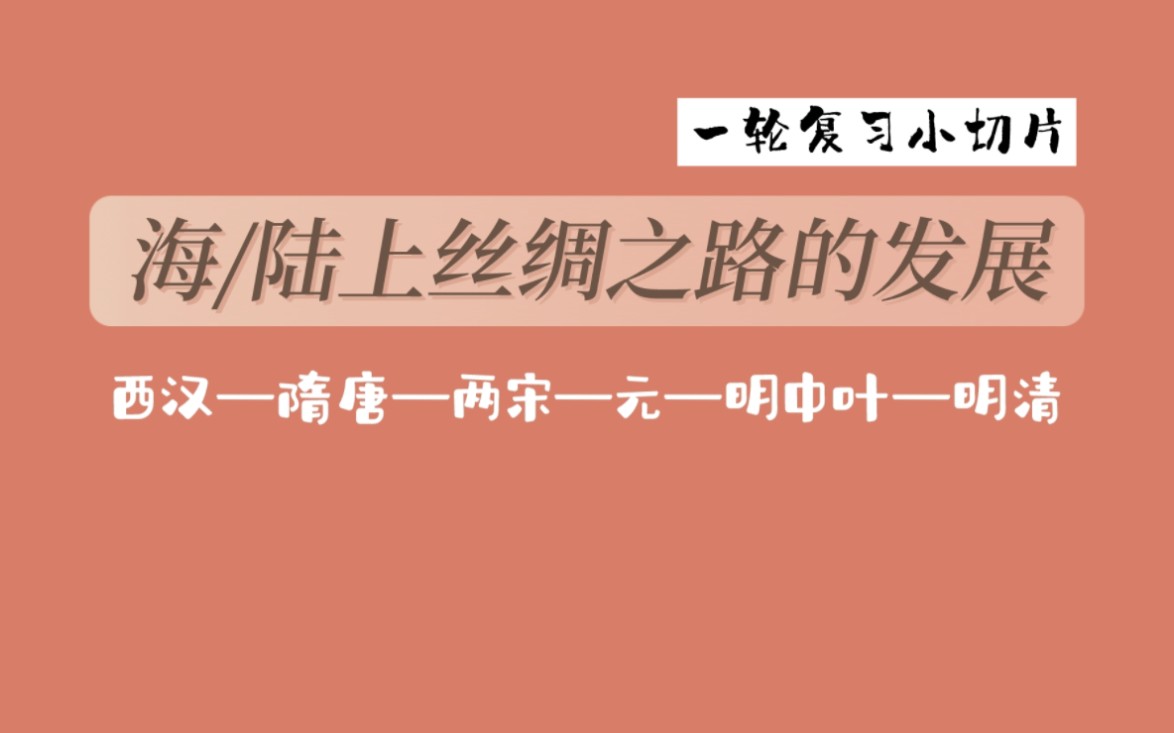 一轮复习小切片

海/陆上丝绸之路的发展

西汉—隋唐—两宋—元—明中叶—明清